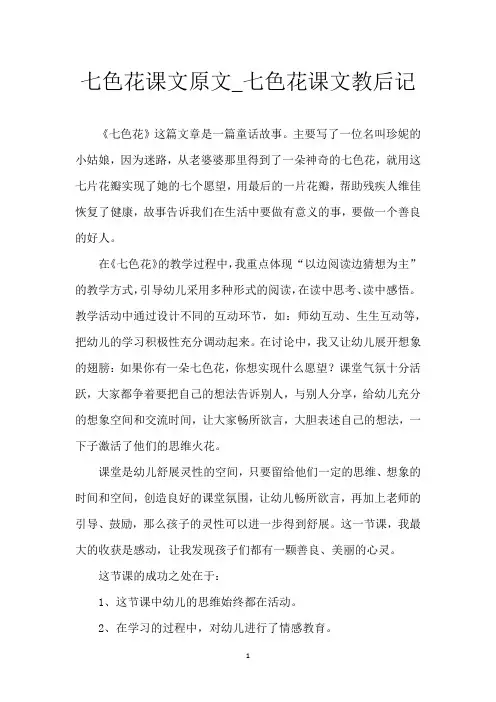 七色花课文原文_七色花课文教后记

《七色花》这篇文章是一篇童话故事。主要写了一位名叫珍妮的小姑娘，因为迷路，从老婆婆那里得到了一朵神奇的七色花，就用这七片花瓣实现了她的七个愿望，用最后的一片花瓣，帮助残疾人维佳恢复了健康，故事告诉我们在生活中要做有意义的事，要做一个善良的好人。

在《七色花》的教学过程中，我重点体现“以边阅读边猜想为主”的教学方式，引导幼儿采用多种形式的阅读，在读中思考、读中感悟。教学活动中通过设计不同的互动环节，如：师幼互动、生生互动等，把幼儿的学习积极性充分调动起来。在讨论中，我又让幼儿展开想象的翅膀：如果你有一朵七色花，你想实现什么愿望？课堂气氛十分活跃，大家都争着要把自己的想法告诉别人，与别人分享，给幼儿充分的想象空间和交流时间，让大家畅所欲言，大胆表述自己的想法，一下子激活了他们的思维火花。

课堂是幼儿舒展灵性的空间，只要留给他们一定的思维、想象的时间和空间，创造良好的课堂氛围，让幼儿畅所欲言，再加上老师的引导、鼓励，那么孩子的灵性可以进一步得到舒展。这一节课，我最大的收获是感动，让我发现孩子们都有一颗善良、美丽的心灵。

这节课的成功之处在于：

1、这节课中幼儿的思维始终都在活动。

2、在学习的过程中，对幼儿进行了情感教育。

1